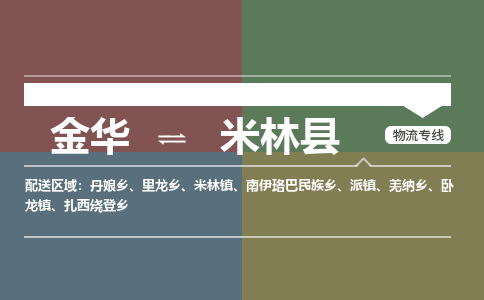 金华 ⇌ 米林县

物流专线

配送区域：丹娘乡、里龙乡、米林镇、南伊珞巴民族乡、派镇、羌纳乡、卧龙镇、扎西绕登乡